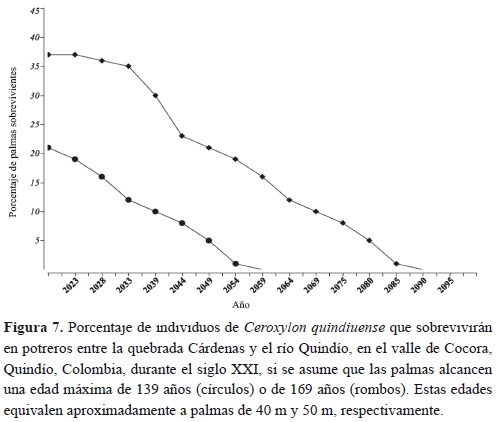 45
40
35
30
25
20
15
10
5

Porcentaje de palmas sobrevivientes

2023 2028 2033 2039 2044 2049 2054 2059 2064 2069 2075 2080 2085 2090 2095

Año

**Figura 7.** Porcentaje de individuos de *Ceroxylon quindiuense* que sobrevivirán en potreros entre la quebrada Cárdenas y el río Quindío, en el valle de Cocora, Quindío, Colombia, durante el siglo XXI, si se asume que las palmas alcancen una edad máxima de 139 años (círculos) o de 169 años (rombos). Estas edades equivalen aproximadamente a palmas de 40 m y 50 m, respectivamente.